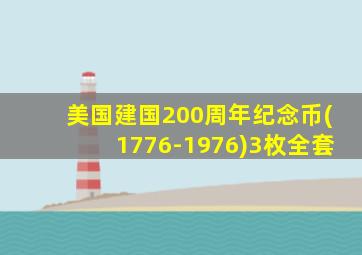 美国建国200周年纪念币(1776-1976)3枚全套